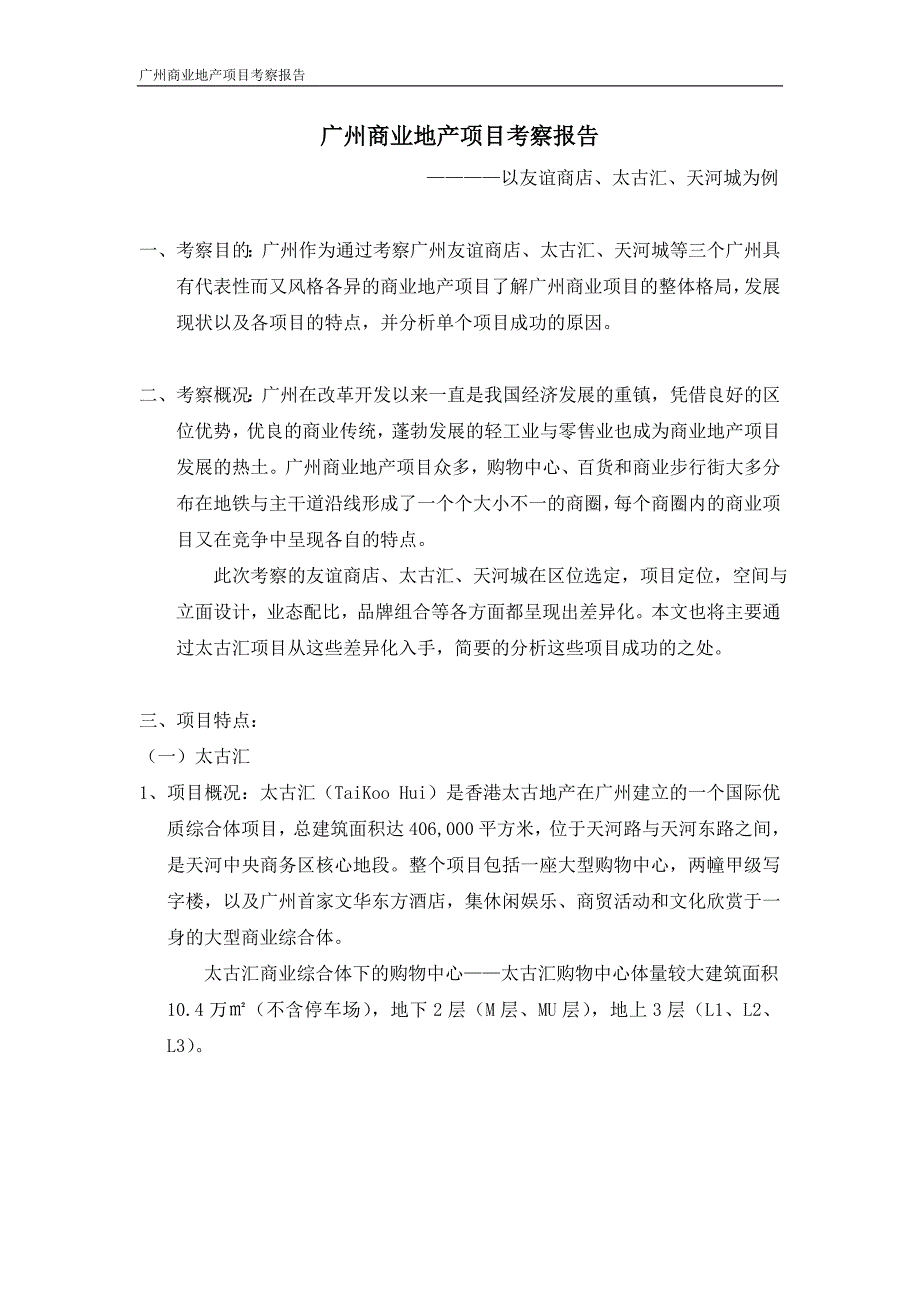 广州商业地产项目考察报告

广州商业地产项目考察报告

————以友谊商店、太古汇、天河城为例

一、考察目的：广州作为通过考察广州友谊商店、太古汇、天河城等三个广州具有代表性而又风格各异的商业地产项目了解广州商业项目的整体格局，发展现状以及各项目的特点，并分析单个项目成功的原因。

二、考察概况：广州在改革开发以来一直是我国经济发展的重镇，凭借良好的区位优势，优良的商业传统，蓬勃发展的轻工业与零售业也成为商业地产项目发展的热土。广州商业地产项目众多，购物中心、百货和商业步行街大多分布在地铁与主干道沿线形成了一个个大小不一的商圈，每个商圈内的商业项目又在竞争中呈现各自的特点。

此次考察的友谊商店、太古汇、天河城在区位选定，项目定位，空间与立面设计，业态配比，品牌组合等各方面都呈现出差异化。本文也将主要通过太古汇项目从这些差异化入手，简要的分析这些项目成功的之处。

三、项目特点：

（一）太古汇

1、项目概况：太古汇（TaiKoo Hui）是香港太古地产在广州建立的一个国际优质综合体项目，总建筑面积达 406,000 平方米，位于天河路与天河东路之间，是天河中央商务区核心地段。整个项目包括一座大型购物中心，两幢甲级写字楼，以及广州首家文华东方酒店，集休闲娱乐、商贸活动和文化欣赏于一身的大型商业综合体。

太古汇商业综合体下的购物中心——太古汇购物中心体量较大建筑面积 10.4 万㎡（不含停车场），地下 2 层（M 层、MU 层），地上 3 层（L1、L2、L3）。